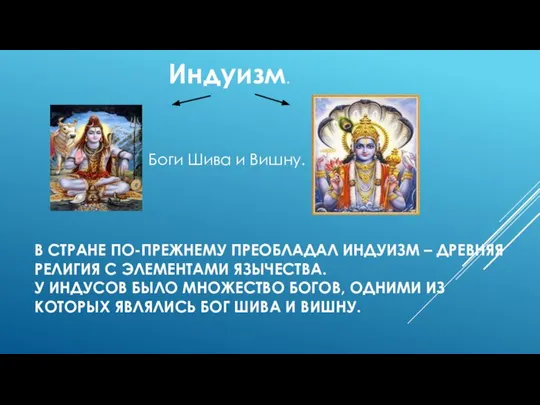 Индуизм.

Боги Шива и Вишну.

В СТРАНЕ ПО-ПРЕЖНЕМУ ПРЕОБЛАДАЛ ИНДУИЗМ – ДРЕВНЯЯ РЕЛИГИЯ С ЭЛЕМЕНТАМИ ЯЗЫЧЕСТВА.
У ИНДУСОВ БЫЛО МНОЖЕСТВО БОГОВ, ОДНИМИ ИЗ КОТОРЫХ ЯВЛЯЛИСЬ БОГ ШИВА И ВИШНУ.